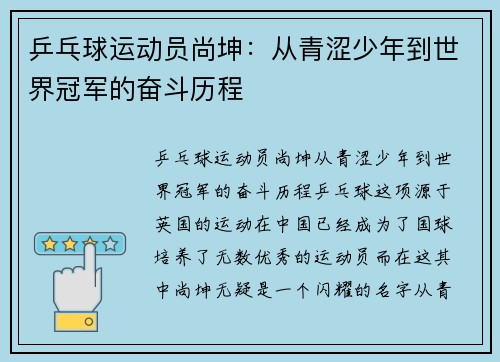 乒乓球运动员尚坤：从青涩少年到世界冠军的奋斗历程

乒乓球运动员尚坤从青涩少年到世界冠军的奋斗历程乒乓球这项源于英国的运动在中国已经成为了国球培养了无数优秀的运动员而在这其中尚坤无疑是一个闪耀的名字从青